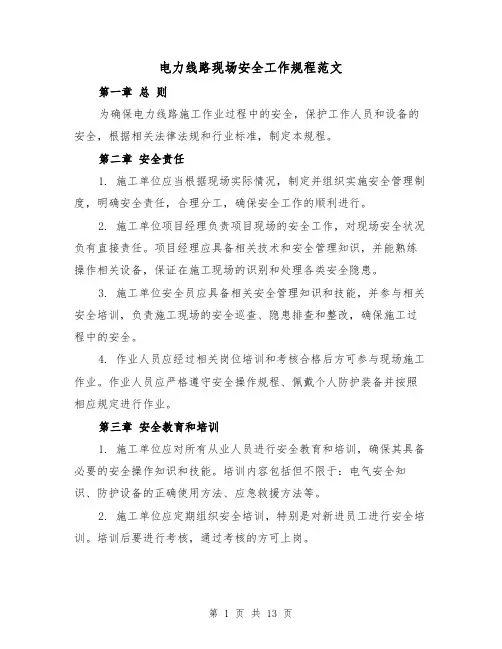 电力线路现场安全工作规程范文

第一章 总 则

为确保电力线路施工作业过程中的安全，保护工作人员和设备的安全，根据相关法律法规和行业标准，制定本规程。

第二章 安全责任

1. 施工单位应当根据现场实际情况，制定并组织实施安全管理制度，明确安全责任，合理分工，确保安全工作的顺利进行。

2. 施工单位项目经理负责项目现场的安全工作，对现场安全状况负有直接责任。项目经理应具备相关技术和安全管理知识，并能熟练操作相关设备，保证在施工现场的识别和处理各类安全隐患。

3. 施工单位安全员应具备相关安全管理知识和技能，并参与相关安全培训，负责施工现场的安全巡查、隐患排查和整改，确保施工过程中的安全。

4. 作业人员应经过相关岗位培训和考核合格后方可参与现场施工作业。作业人员应严格遵守安全操作规程、佩戴个人防护装备并按照相应规定进行作业。

第三章 安全教育和培训

1. 施工单位应对所有从业人员进行安全教育和培训，确保其具备必要的安全操作知识和技能。培训内容包括但不限于：电气安全知识、防护设备的正确使用方法、应急救援方法等。

2. 施工单位应定期组织安全培训，特别是对新进员工进行安全培训。培训后要进行考核，通过考核的方可上岗。

第 1 页 共 13 页